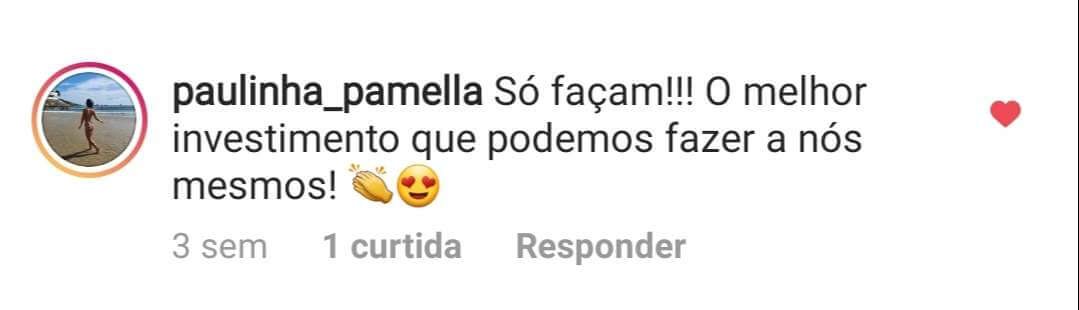 paulinha_pamella Só façam!!! O melhor investimento que podemos fazer a nós mesmos! 👏😍

3 sem 1 curtida Responder